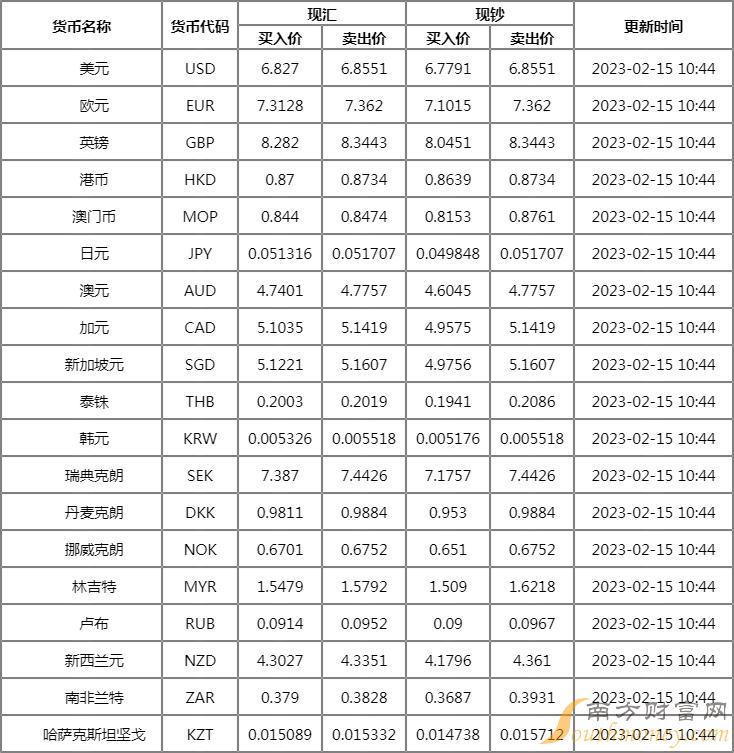 | 货币名称 | 货币代码 | 现汇 买入价 | 现汇 卖出价 | 现钞 买入价 | 现钞 卖出价 | 更新时间 |
|---|---|---|---|---|---|---|
| 美元 | USD | 6.827 | 6.8551 | 6.7791 | 6.8551 | 2023-02-15 10:44 |
| 欧元 | EUR | 7.3128 | 7.362 | 7.1015 | 7.362 | 2023-02-15 10:44 |
| 英镑 | GBP | 8.282 | 8.3443 | 8.0451 | 8.3443 | 2023-02-15 10:44 |
| 港币 | HKD | 0.87 | 0.8734 | 0.8639 | 0.8734 | 2023-02-15 10:44 |
| 澳门币 | MOP | 0.844 | 0.8474 | 0.8153 | 0.8761 | 2023-02-15 10:44 |
| 日元 | JPY | 0.051316 | 0.051707 | 0.049848 | 0.051707 | 2023-02-15 10:44 |
| 澳元 | AUD | 4.7401 | 4.7757 | 4.6045 | 4.7757 | 2023-02-15 10:44 |
| 加元 | CAD | 5.1035 | 5.1419 | 4.9575 | 5.1419 | 2023-02-15 10:44 |
| 新加坡元 | SGD | 5.1221 | 5.1607 | 4.9756 | 5.1607 | 2023-02-15 10:44 |
| 泰铢 | THB | 0.2003 | 0.2019 | 0.1941 | 0.2086 | 2023-02-15 10:44 |
| 韩元 | KRW | 0.005326 | 0.005518 | 0.005176 | 0.005518 | 2023-02-15 10:44 |
| 瑞典克朗 | SEK | 7.387 | 7.4426 | 7.1757 | 7.4426 | 2023-02-15 10:44 |
| 丹麦克朗 | DKK | 0.9811 | 0.9884 | 0.953 | 0.9884 | 2023-02-15 10:44 |
| 挪威克朗 | NOK | 0.6701 | 0.6752 | 0.651 | 0.6752 | 2023-02-15 10:44 |
| 林吉特 | MYR | 1.5479 | 1.5792 | 1.509 | 1.6218 | 2023-02-15 10:44 |
| 卢布 | RUB | 0.0914 | 0.0952 | 0.09 | 0.0967 | 2023-02-15 10:44 |
| 新西兰元 | NZD | 4.3027 | 4.3351 | 4.1796 | 4.361 | 2023-02-15 10:44 |
| 南非兰特 | ZAR | 0.379 | 0.3828 | 0.3687 | 0.3931 | 2023-02-15 10:44 |
| 哈萨克斯坦坚戈 | KZT | 0.015089 | 0.015332 | 0.014738 | 0.015712 | 2023-02-15 10:44 |

南方财富网